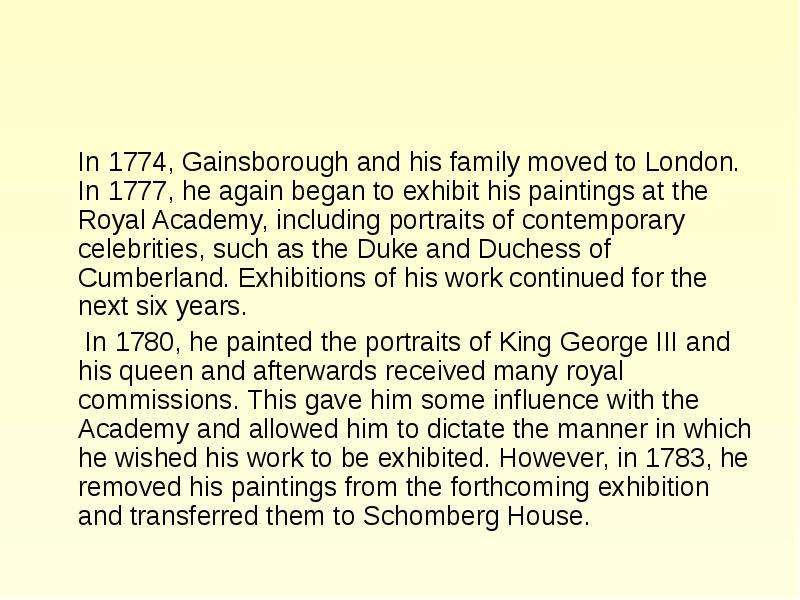 In 1774, Gainsborough and his family moved to London. In 1777, he again began to exhibit his paintings at the Royal Academy, including portraits of contemporary celebrities, such as the Duke and Duchess of Cumberland. Exhibitions of his work continued for the next six years.

In 1780, he painted the portraits of King George III and his queen and afterwards received many royal commissions. This gave him some influence with the Academy and allowed him to dictate the manner in which he wished his work to be exhibited. However, in 1783, he removed his paintings from the forthcoming exhibition and transferred them to Schomberg House.